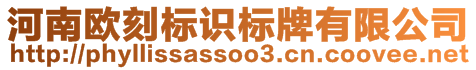 河南欧刻标识标牌有限公司
http://phyllissassoo3.cn.coovee.net